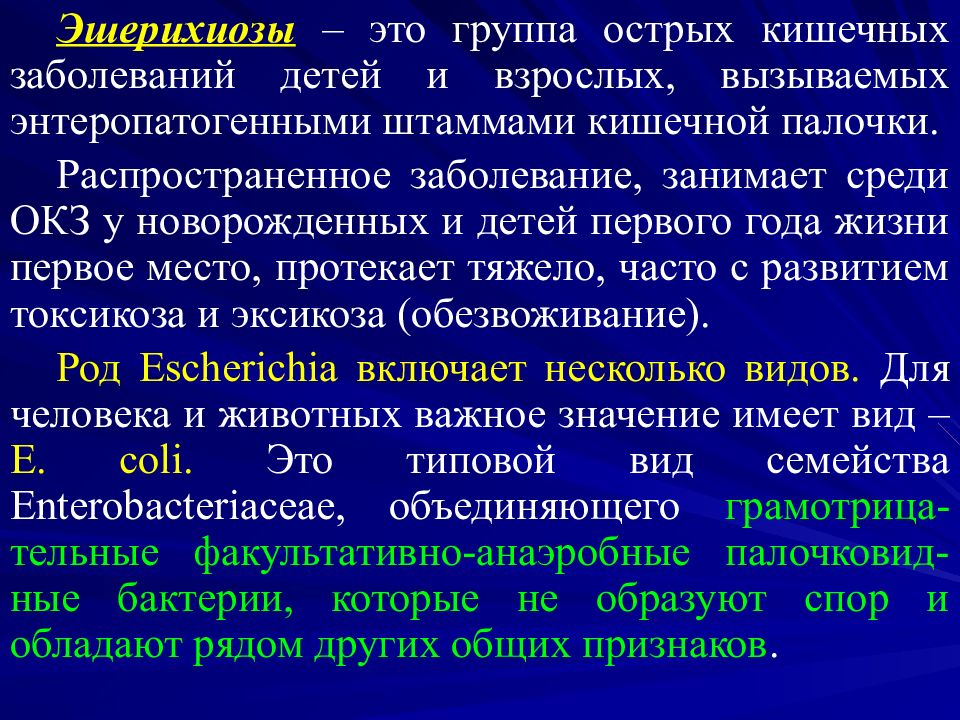 Эшерихиозы – это группа острых кишечных заболеваний детей и взрослых, вызываемых энтеропатогенными штаммами кишечной палочки.

Распространенное заболевание, занимает среди ОКЗ у новорожденных и детей первого года жизни первое место, протекает тяжело, часто с развитием токсикоза и эксикоза (обезвоживание).

Род Escherichia включает несколько видов. Для человека и животных важное значение имеет вид – E. coli. Это типовой вид семейства Enterobacteriaceae, объединяющего грамотрицательные факультативно-анаэробные палочковидные бактерии, которые не образуют спор и обладают рядом других общих признаков.